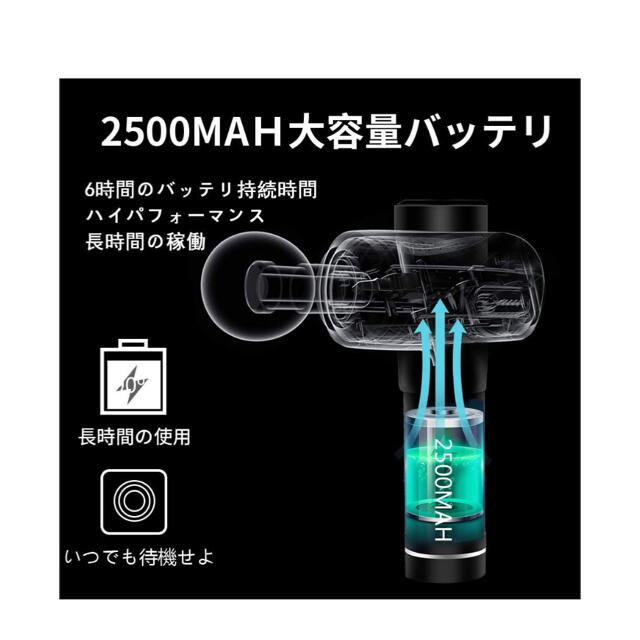 2500MAH大容量バッテリ

6時間のバッテリ持続時間
ハイパフォーマンス
長時間の稼働

長時間の使用

いつでも待機せよ

2500MAH